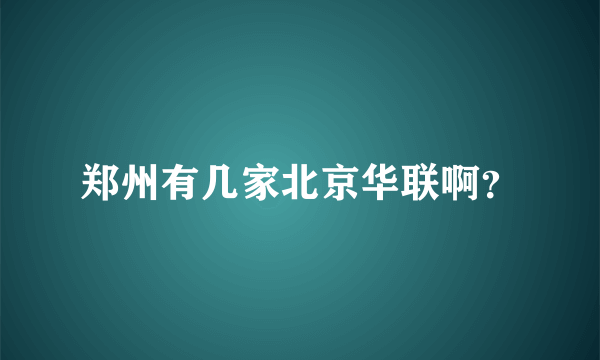 郑州有几家北京华联啊?